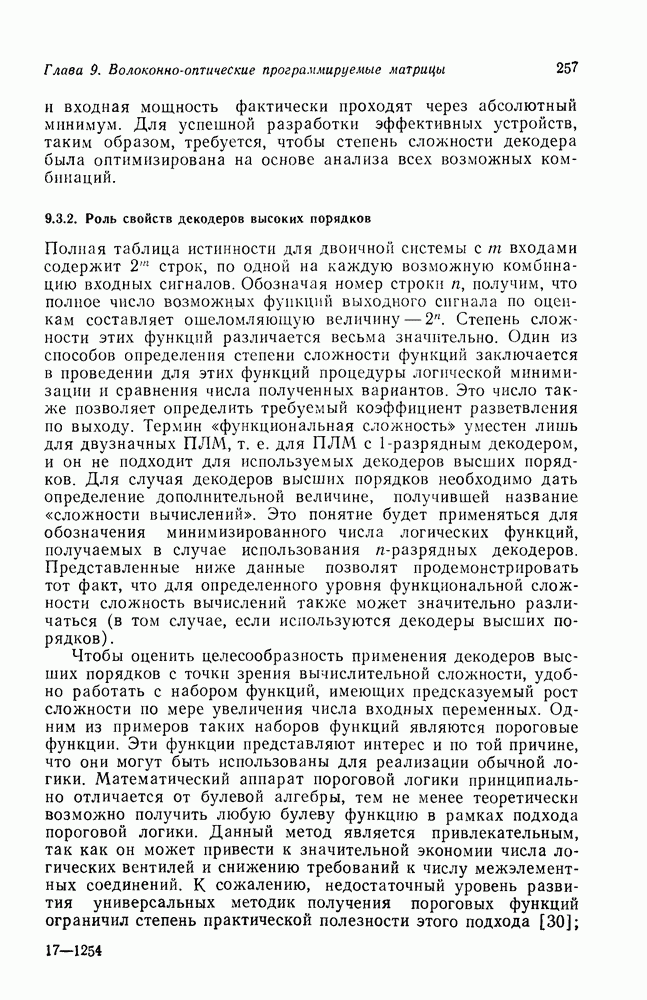 Глава 9. Волоконно-оптические программируемые матрицы

257

и входная мощность фактически проходят через абсолютный минимум. Для успешной разработки эффективных устройств, таким образом, требуется, чтобы степень сложности декодера была оптимизирована на основе анализа всех возможных комбинаций.

9.3.2. Роль свойств декодеров высоких порядков

Полная таблица истинности для двоичной системы с $m$ входами содержит $2^m$ строк, по одной на каждую возможную комбинацию входных сигналов. Обозначая номер строки $n$, получим, что полное число возможных функций выходного сигнала по оценкам составляет ошеломляющую величину — $2^n$. Степень сложности этих функций различается весьма значительно. Один из способов определения степени сложности функций заключается в проведении для этих функций процедуры логической минимизации и сравнения числа полученных вариантов. Это число также позволяет определить требуемый коэффициент разветвления по выходу. Термин «функциональная сложность» уместен лишь для двузначных ПЛМ, т. е. для ПЛМ с 1-разрядным декодером, и он не подходит для используемых декодеров высших порядков. Для случая декодеров высших порядков необходимо дать определение дополнительной величине, получившей название «сложности вычислений». Это понятие будет применяться для обозначения минимизированного числа логических функций, получаемых в случае использования $n$-разрядных декодеров. Представленные ниже данные позволят продемонстрировать тот факт, что для определенного уровня функциональной сложности сложность вычислений также может значительно различаться (в том случае, если используются декодеры высших порядков).

Чтобы оценить целесообразность применения декодеров высших порядков с точки зрения вычислительной сложности, удобно работать с набором функций, имеющих предсказуемый рост сложности по мере увеличения числа входных переменных. Одним из примеров таких наборов функций являются пороговые функции. Эти функции представляют интерес и по той причине, что они могут быть использованы для реализации обычной логики. Математический аппарат пороговой логики принципиально отличается от булевой алгебры, тем не менее теоретически возможно получить любую булеву функцию в рамках подхода пороговой логики. Данный метод является привлекательным, так как он может привести к значительной экономии числа логических вентилей и снижению требований к числу межэлементных соединений. К сожалению, недостаточный уровень развития универсальных методик получения пороговых функций ограничил степень практической полезности этого подхода [30];

17—1254